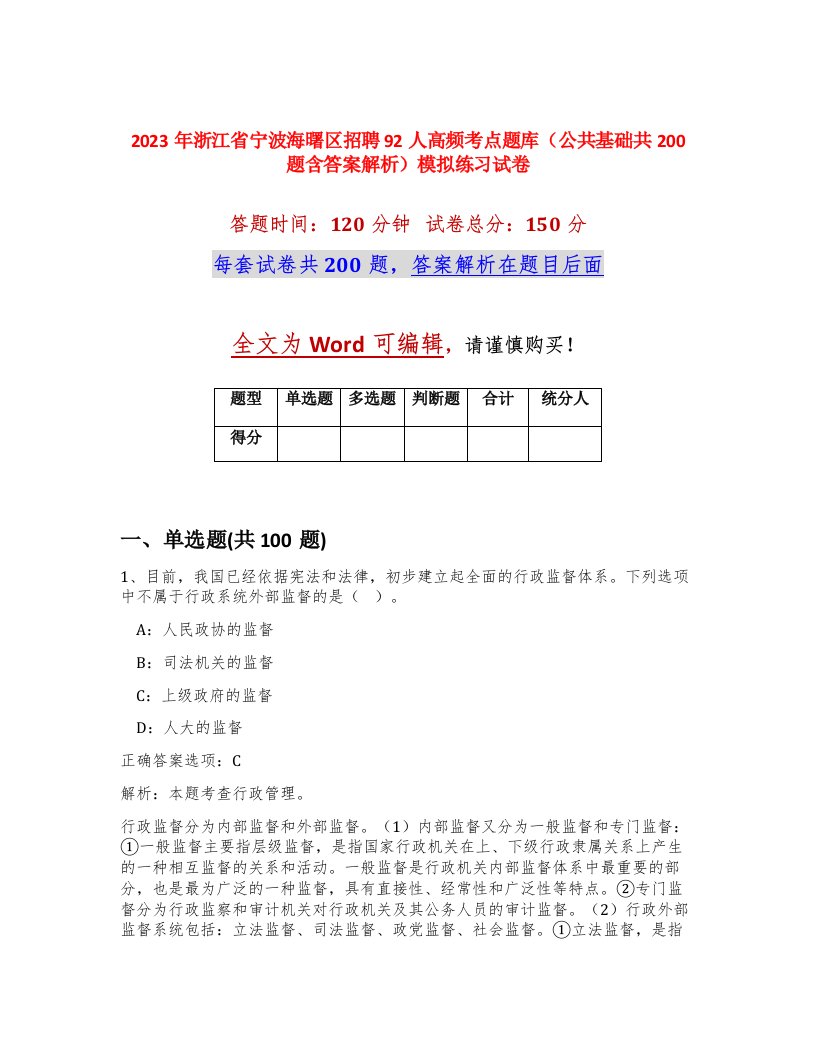 2023 年浙江省宁波海曙区招聘 92 人高频考点题库（公共基础共 200 题含答案解析）模拟练习试卷

答题时间：120 分钟　试卷总分：150 分

每套试卷共 200 题，答案解析在题目后面

全文为 Word 可编辑，请谨慎购买！

| 题型 | 单选题 | 多选题 | 判断题 | 合计 | 统分人 |
|---|---|---|---|---|---|
| 得分 | | | | | |

一、单选题(共 100 题)

1、目前，我国已经依据宪法和法律，初步建立起全面的行政监督体系。下列选项中不属于行政系统外部监督的是（　）。

A：人民政协的监督

B：司法机关的监督

C：上级政府的监督

D：人大的监督

正确答案选项：C

解析：本题考查行政管理。

行政监督分为内部监督和外部监督。（1）内部监督又分为一般监督和专门监督：①一般监督主要指层级监督，是指国家行政机关在上、下级行政隶属关系上产生的一种相互监督的关系和活动。一般监督是行政机关内部监督体系中最重要的部分，也是最为广泛的一种监督，具有直接性、经常性和广泛性等特点。②专门监督分为行政监察和审计机关对行政机关及其公务人员的审计监督。（2）行政外部监督系统包括：立法监督、司法监督、政党监督、社会监督。①立法监督，是指